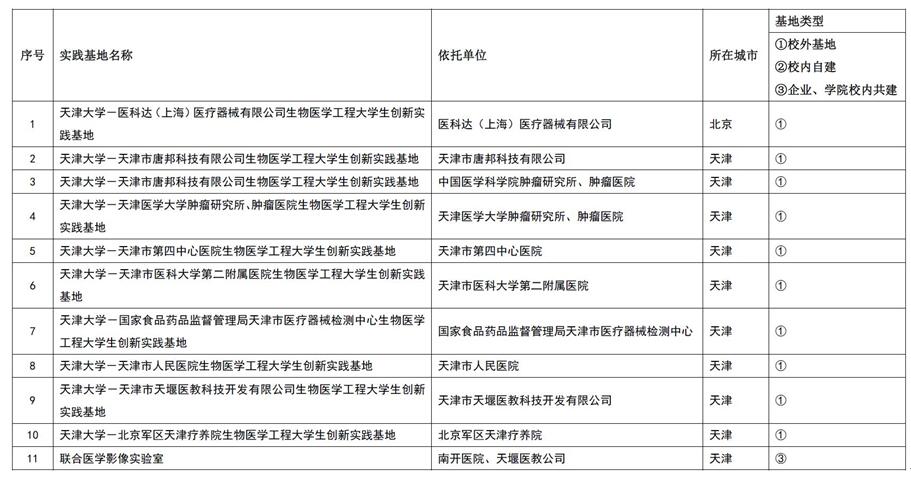 | 序号 | 实践基地名称 | 依托单位 | 所在城市 | 基地类型 ①校外基地 ②校内自建 ③企业、学院校内共建 |
|---|---|---|---|---|
| 1 | 天津大学－医科达（上海）医疗器械有限公司生物医学工程大学生创新实践基地 | 医科达（上海）医疗器械有限公司 | 北京 | ① |
| 2 | 天津大学－天津市唐邦科技有限公司生物医学工程大学生创新实践基地 | 天津市唐邦科技有限公司 | 天津 | ① |
| 3 | 天津大学－天津市唐邦科技有限公司生物医学工程大学生创新实践基地 | 中国医学科学院肿瘤研究所、肿瘤医院 | 天津 | ① |
| 4 | 天津大学－天津医学大学肿瘤研究所、肿瘤医院生物医学工程大学生创新实践基地 | 天津医学大学肿瘤研究所、肿瘤医院 | 天津 | ① |
| 5 | 天津大学－天津市第四中心医院生物医学工程大学生创新实践基地 | 天津市第四中心医院 | 天津 | ① |
| 6 | 天津大学－天津市医科大学第二附属医院生物医学工程大学生创新实践基地 | 天津市医科大学第二附属医院 | 天津 | ① |
| 7 | 天津大学－国家食品药品监督管理局天津市医疗器械检测中心生物医学工程大学生创新实践基地 | 国家食品药品监督管理局天津市医疗器械检测中心 | 天津 | ① |
| 8 | 天津大学－天津市人民医院生物医学工程大学生创新实践基地 | 天津市人民医院 | 天津 | ① |
| 9 | 天津大学－天津市天堰医教科技开发有限公司生物医学工程大学生创新实践基地 | 天津市天堰医教科技开发有限公司 | 天津 | ① |
| 10 | 天津大学－北京军区天津疗养院生物医学工程大学生创新实践基地 | 北京军区天津疗养院 | 天津 | ① |
| 11 | 联合医学影像实验室 | 南开医院、天堰医教公司 | 天津 | ③ |